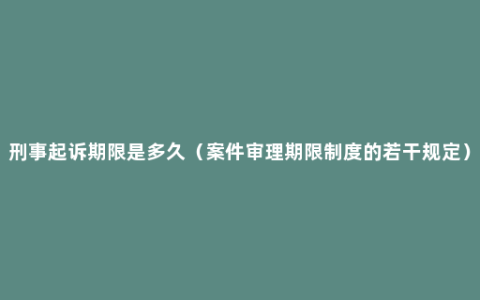 刑事起诉期限是多久（案件审理期限制度的若干规定）